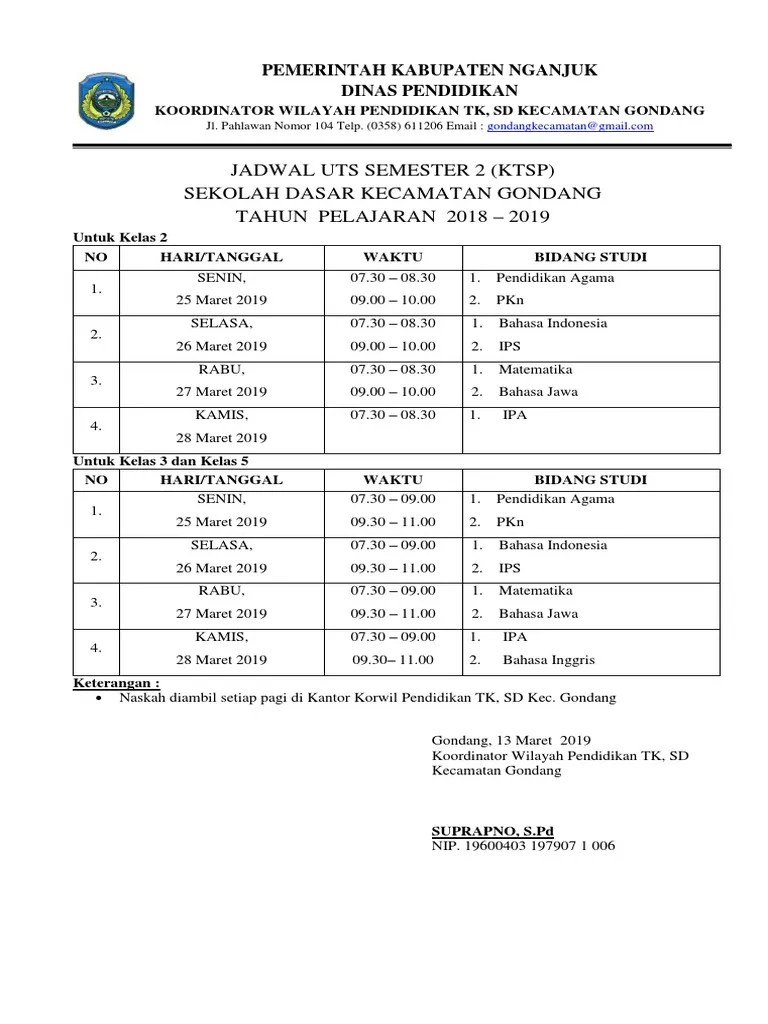 PEMERINTAH KABUPATEN NGANJUK
DINAS PENDIDIKAN
KOORDINATOR WILAYAH PENDIDIKAN TK, SD KECAMATAN GONDANG
Jl. Pahlawan Nomor 104 Telp. (0358) 611206 Email : gondangkecamatan@gmail.com

JADWAL UTS SEMESTER 2 (KTSP)
SEKOLAH DASAR KECAMATAN GONDANG
TAHUN PELAJARAN 2018 – 2019

Untuk Kelas 2

| NO | HARI/TANGGAL | WAKTU | BIDANG STUDI |
|---|---|---|---|
| 1. | SENIN, 25 Maret 2019 | 07.30 – 08.30 09.00 – 10.00 | 1. Pendidikan Agama 2. PKn |
| 2. | SELASA, 26 Maret 2019 | 07.30 – 08.30 09.00 – 10.00 | 1. Bahasa Indonesia 2. IPS |
| 3. | RABU, 27 Maret 2019 | 07.30 – 08.30 09.00 – 10.00 | 1. Matematika 2. Bahasa Jawa |
| 4. | KAMIS, 28 Maret 2019 | 07.30 – 08.30 | 1. IPA |

Untuk Kelas 3 dan Kelas 5

| NO | HARI/TANGGAL | WAKTU | BIDANG STUDI |
|---|---|---|---|
| 1. | SENIN, 25 Maret 2019 | 07.30 – 09.00 09.30 – 11.00 | 1. Pendidikan Agama 2. PKn |
| 2. | SELASA, 26 Maret 2019 | 07.30 – 09.00 09.30 – 11.00 | 1. Bahasa Indonesia 2. IPS |
| 3. | RABU, 27 Maret 2019 | 07.30 – 09.00 09.30 – 11.00 | 1. Matematika 2. Bahasa Jawa |
| 4. | KAMIS, 28 Maret 2019 | 07.30 – 09.00 09.30– 11.00 | 1. IPA 2. Bahasa Inggris |

Keterangan :
• Naskah diambil setiap pagi di Kantor Korwil Pendidikan TK, SD Kec. Gondang

Gondang, 13 Maret 2019
Koordinator Wilayah Pendidikan TK, SD
Kecamatan Gondang

SUPRAPNO, S.Pd
NIP. 19600403 197907 1 006